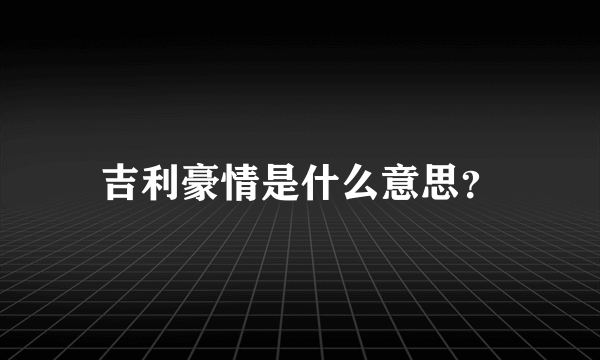 吉利豪情是什么意思?